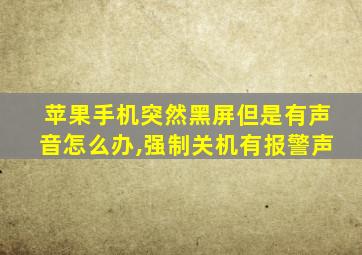 苹果手机突然黑屏但是有声音怎么办,强制关机有报警声